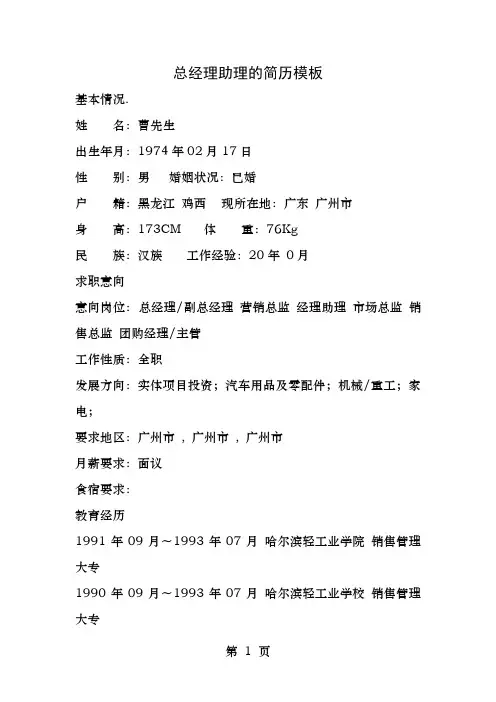 总经理助理的简历模板

基本情况.

姓　　名：曹先生

出生年月：1974 年 02 月 17 日

性　　别：男　　婚姻状况：已婚

户　　籍：黑龙江 鸡西　现所在地：广东 广州市

身　　高：173CM　　体　　重：76Kg

民　　族：汉族　　工作经验：20 年 0 月

求职意向

意向岗位：总经理/副总经理 营销总监 经理助理 市场总监 销售总监 团购经理/主管

工作性质：全职

发展方向：实体项目投资；汽车用品及零配件；机械/重工；家电；

要求地区：广州市 ，广州市 ，广州市

月薪要求：面议

食宿要求：

教育经历

1991 年 09 月～1993 年 07 月 哈尔滨轻工业学院 销售管理 大专

1990 年 09 月～1993 年 07 月 哈尔滨轻工业学校 销售管理 大专

第 1 页